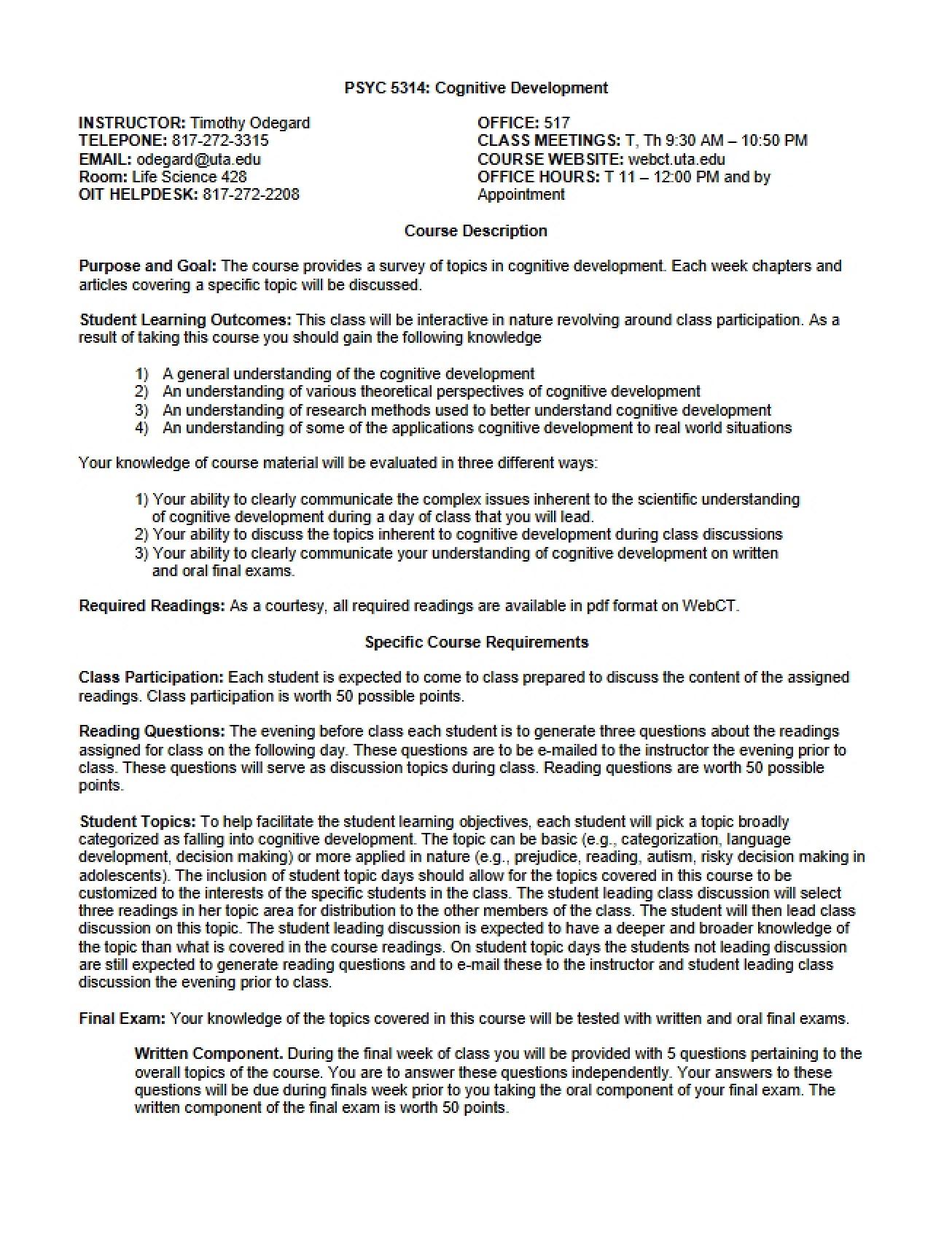 PSYC 5314: Cognitive Development

INSTRUCTOR: Timothy Odegard
TELEPONE: 817-272-3315
EMAIL: odegard@uta.edu
Room: Life Science 428
OIT HELPDESK: 817-272-2208

OFFICE: 517
CLASS MEETINGS: T, Th 9:30 AM – 10:50 PM
COURSE WEBSITE: webct.uta.edu
OFFICE HOURS: T 11 – 12:00 PM and by Appointment

Course Description

Purpose and Goal: The course provides a survey of topics in cognitive development. Each week chapters and articles covering a specific topic will be discussed.

Student Learning Outcomes: This class will be interactive in nature revolving around class participation. As a result of taking this course you should gain the following knowledge

1) A general understanding of the cognitive development
2) An understanding of various theoretical perspectives of cognitive development
3) An understanding of research methods used to better understand cognitive development
4) An understanding of some of the applications cognitive development to real world situations

Your knowledge of course material will be evaluated in three different ways:

1) Your ability to clearly communicate the complex issues inherent to the scientific understanding of cognitive development during a day of class that you will lead.
2) Your ability to discuss the topics inherent to cognitive development during class discussions
3) Your ability to clearly communicate your understanding of cognitive development on written and oral final exams.

Required Readings: As a courtesy, all required readings are available in pdf format on WebCT.

Specific Course Requirements

Class Participation: Each student is expected to come to class prepared to discuss the content of the assigned readings. Class participation is worth 50 possible points.

Reading Questions: The evening before class each student is to generate three questions about the readings assigned for class on the following day. These questions are to be e-mailed to the instructor the evening prior to class. These questions will serve as discussion topics during class. Reading questions are worth 50 possible points.

Student Topics: To help facilitate the student learning objectives, each student will pick a topic broadly categorized as falling into cognitive development. The topic can be basic (e.g., categorization, language development, decision making) or more applied in nature (e.g., prejudice, reading, autism, risky decision making in adolescents). The inclusion of student topic days should allow for the topics covered in this course to be customized to the interests of the specific students in the class. The student leading class discussion will select three readings in her topic area for distribution to the other members of the class. The student will then lead class discussion on this topic. The student leading discussion is expected to have a deeper and broader knowledge of the topic than what is covered in the course readings. On student topic days the students not leading discussion are still expected to generate reading questions and to e-mail these to the instructor and student leading class discussion the evening prior to class.

Final Exam: Your knowledge of the topics covered in this course will be tested with written and oral final exams.

Written Component. During the final week of class you will be provided with 5 questions pertaining to the overall topics of the course. You are to answer these questions independently. Your answers to these questions will be due during finals week prior to you taking the oral component of your final exam. The written component of the final exam is worth 50 points.